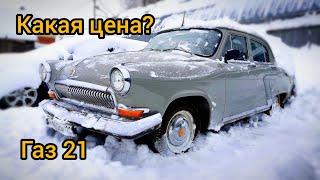 Какая цена?

Газ 21